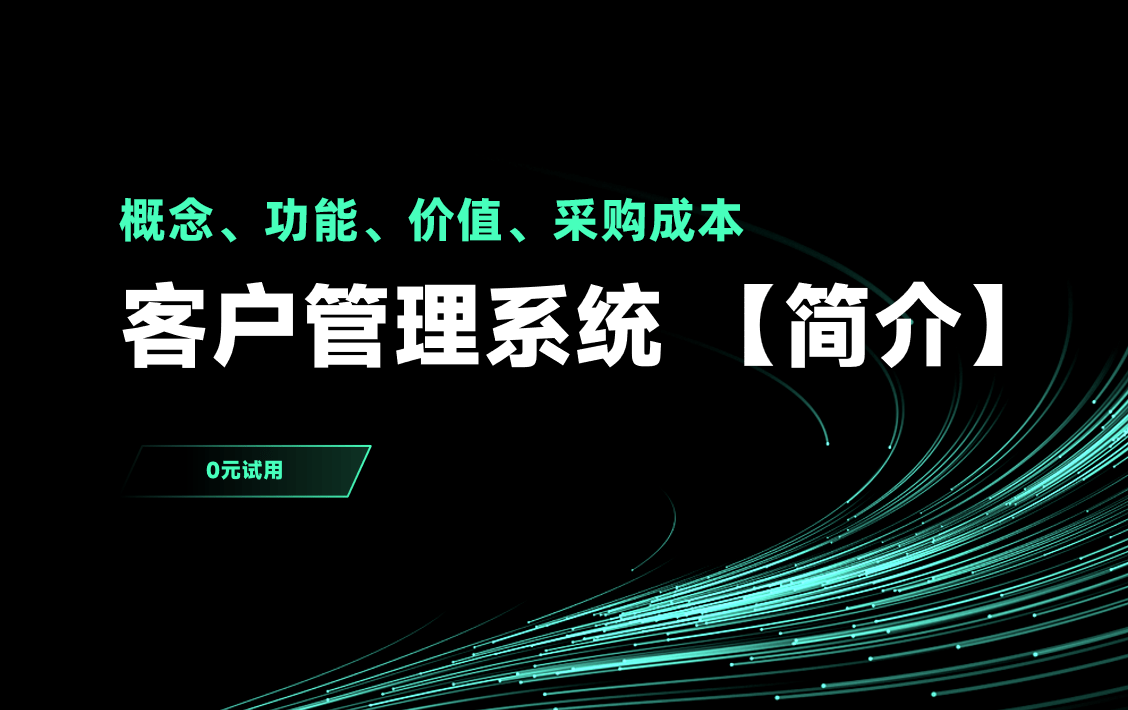 概念、功能、价值、采购成本

客户管理系统 【简介】

0元试用